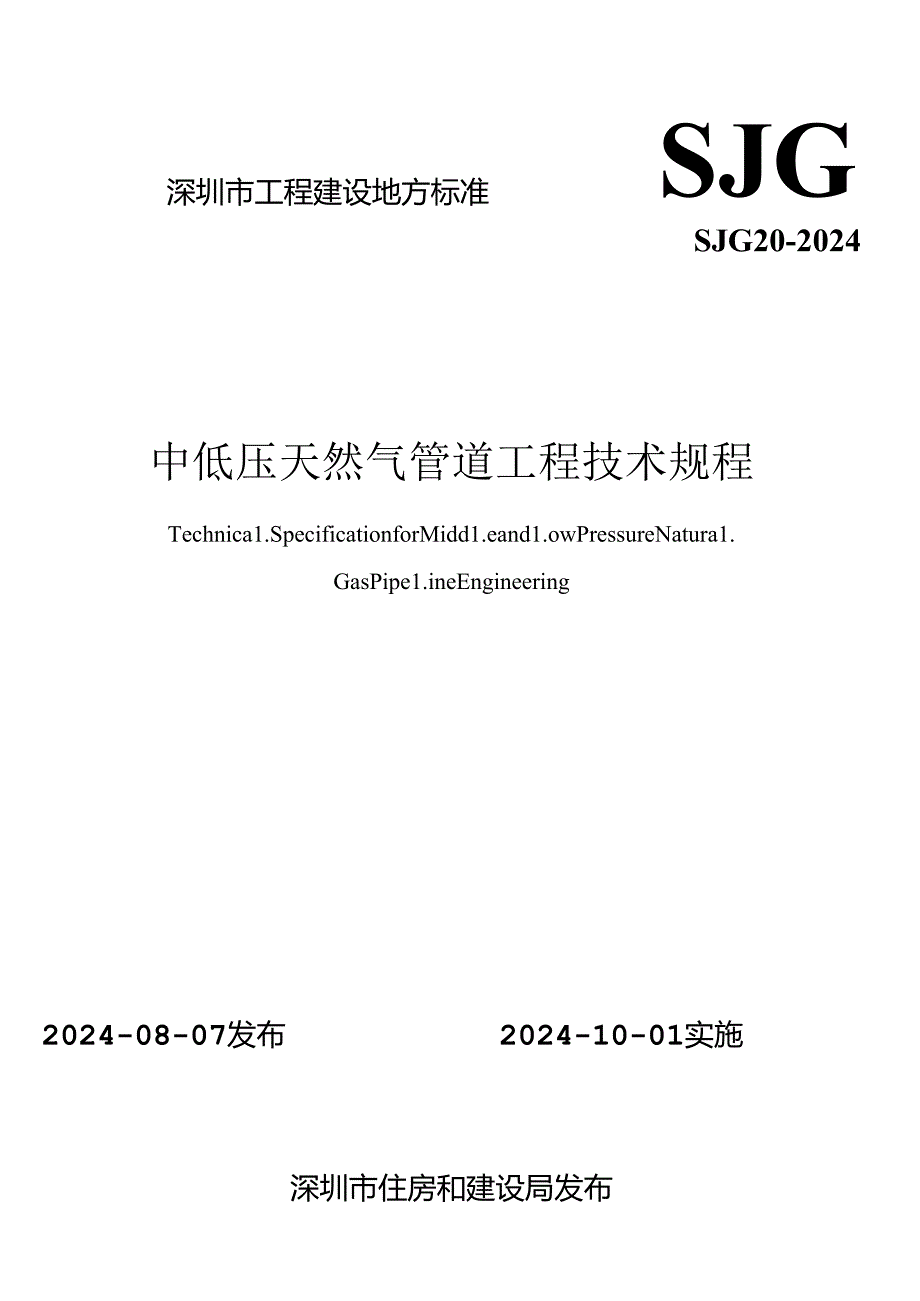 深圳市工程建设地方标准

SJG

SJG20-2024

中低压天然气管道工程技术规程

Technica1.SpecificationforMidd1.eand1.owPressureNatura1.

GasPipe1.ineEngineering

2024-08-07发布

2024-10-01实施

深圳市住房和建设局发布